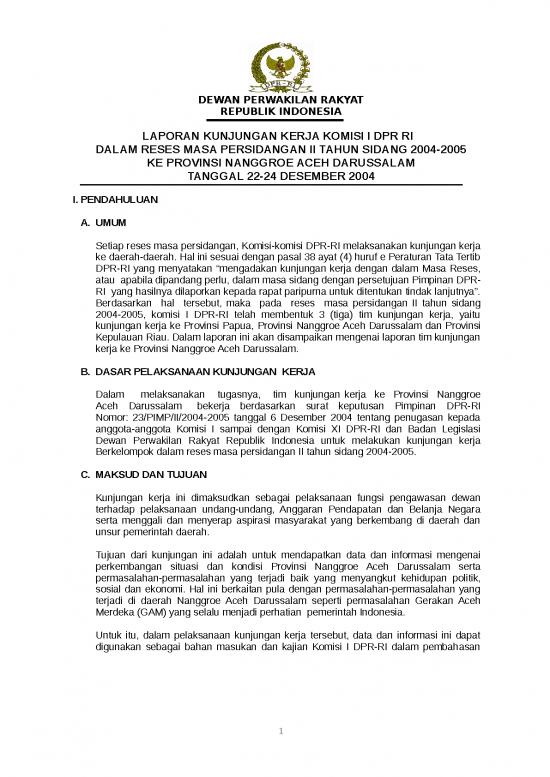 DPR-RI

DEWAN PERWAKILAN RAKYAT
REPUBLIK INDONESIA

LAPORAN KUNJUNGAN KERJA KOMISI I DPR RI
DALAM RESES MASA PERSIDANGAN II TAHUN SIDANG 2004-2005
KE PROVINSI NANGGROE ACEH DARUSSALAM
TANGGAL 22-24 DESEMBER 2004

I. PENDAHULUAN

A. UMUM

Setiap reses masa persidangan, Komisi-komisi DPR-RI melaksanakan kunjungan kerja ke daerah-daerah. Hal ini sesuai dengan pasal 38 ayat (4) huruf e Peraturan Tata Tertib DPR-RI yang menyatakan "mengadakan kunjungan kerja dengan dalam Masa Reses, atau apabila dipandang perlu, dalam masa sidang dengan persetujuan Pimpinan DPR-RI yang hasilnya dilaporkan kepada rapat paripurna untuk ditentukan tindak lanjutnya". Berdasarkan hal tersebut, maka pada reses masa persidangan II tahun sidang 2004-2005, komisi I DPR-RI telah membentuk 3 (tiga) tim kunjungan kerja, yaitu kunjungan kerja ke Provinsi Papua, Provinsi Nanggroe Aceh Darussalam dan Provinsi Kepulauan Riau. Dalam laporan ini akan disampaikan mengenai laporan tim kunjungan kerja ke Provinsi Nanggroe Aceh Darussalam.

B. DASAR PELAKSANAAN KUNJUNGAN KERJA

Dalam melaksanakan tugasnya, tim kunjungan kerja ke Provinsi Nanggroe Aceh Darussalam bekerja berdasarkan surat keputusan Pimpinan DPR-RI Nomor: 23/PIMP/II/2004-2005 tanggal 6 Desember 2004 tentang penugasan kepada anggota-anggota Komisi I sampai dengan Komisi XI DPR-RI dan Badan Legislasi Dewan Perwakilan Rakyat Republik Indonesia untuk melakukan kunjungan kerja Berkelompok dalam reses masa persidangan II tahun sidang 2004-2005.

C. MAKSUD DAN TUJUAN

Kunjungan kerja ini dimaksudkan sebagai pelaksanaan fungsi pengawasan dewan terhadap pelaksanaan undang-undang, Anggaran Pendapatan dan Belanja Negara serta menggali dan menyerap aspirasi masyarakat yang berkembang di daerah dan unsur pemerintah daerah.

Tujuan dari kunjungan ini adalah untuk mendapatkan data dan informasi mengenai perkembangan situasi dan kondisi Provinsi Nanggroe Aceh Darussalam serta permasalahan-permasalahan yang terjadi baik yang menyangkut kehidupan politik, sosial dan ekonomi. Hal ini berkaitan pula dengan permasalahan-permasalahan yang terjadi di daerah Nanggroe Aceh Darussalam seperti permasalahan Gerakan Aceh Merdeka (GAM) yang selalu menjadi perhatian pemerintah Indonesia.

Untuk itu, dalam pelaksanaan kunjungan kerja tersebut, data dan informasi ini dapat digunakan sebagai bahan masukan dan kajian Komisi I DPR-RI dalam pembahasan

1